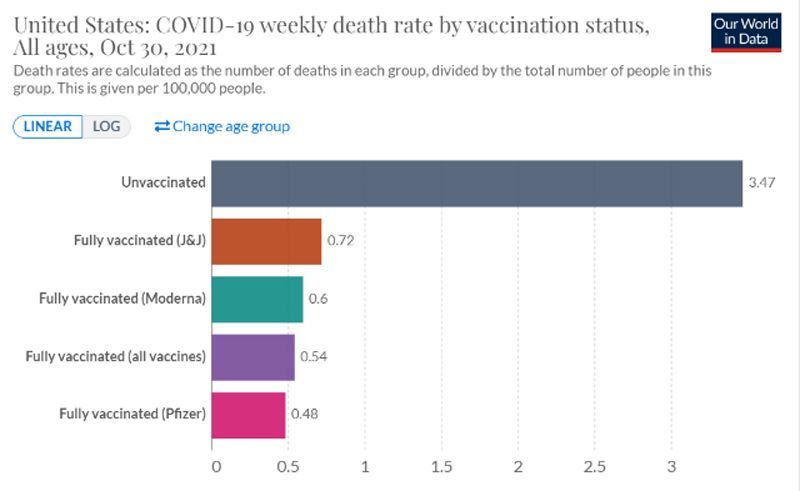 United States: COVID-19 weekly death rate by vaccination status, All ages, Oct 30, 2021

Our World in Data

Death rates are calculated as the number of deaths in each group, divided by the total number of people in this group. This is given per 100,000 people.

LINEAR LOG ⇄ Change age group

Unvaccinated 3.47
Fully vaccinated (J&J) 0.72
Fully vaccinated (Moderna) 0.6
Fully vaccinated (all vaccines) 0.54
Fully vaccinated (Pfizer) 0.48

0 0.5 1 1.5 2 2.5 3